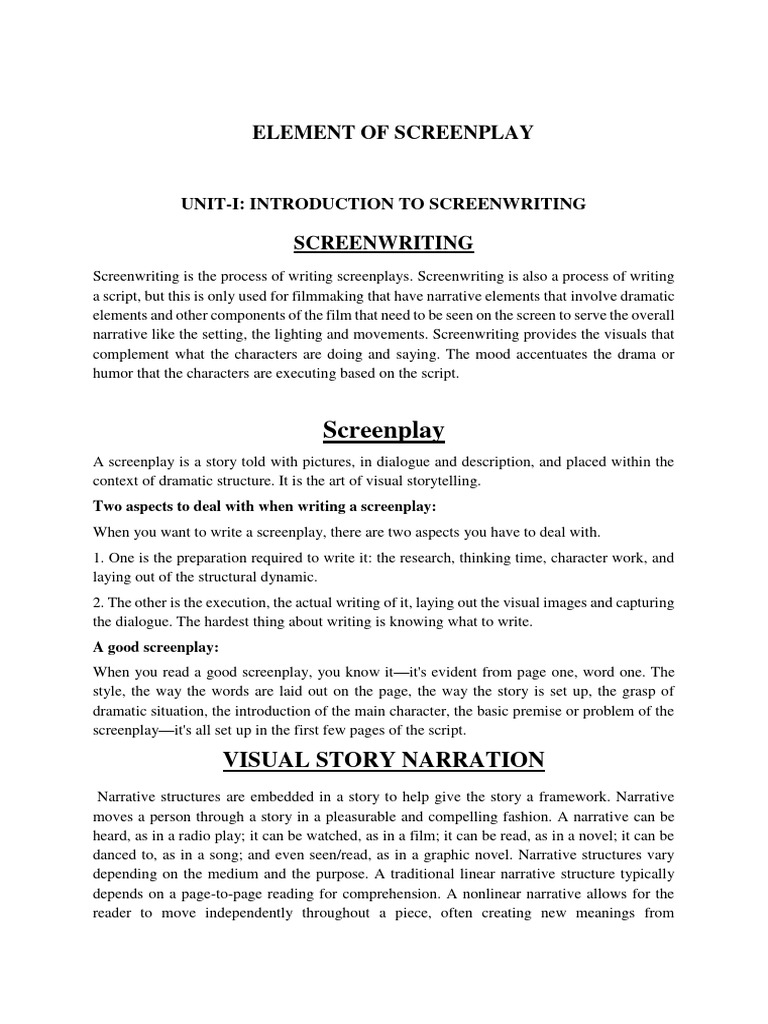 ELEMENT OF SCREENPLAY

UNIT-I: INTRODUCTION TO SCREENWRITING

SCREENWRITING

Screenwriting is the process of writing screenplays. Screenwriting is also a process of writing a script, but this is only used for filmmaking that have narrative elements that involve dramatic elements and other components of the film that need to be seen on the screen to serve the overall narrative like the setting, the lighting and movements. Screenwriting provides the visuals that complement what the characters are doing and saying. The mood accentuates the drama or humor that the characters are executing based on the script.

Screenplay

A screenplay is a story told with pictures, in dialogue and description, and placed within the context of dramatic structure. It is the art of visual storytelling.

Two aspects to deal with when writing a screenplay:

When you want to write a screenplay, there are two aspects you have to deal with.

1. One is the preparation required to write it: the research, thinking time, character work, and laying out of the structural dynamic.

2. The other is the execution, the actual writing of it, laying out the visual images and capturing the dialogue. The hardest thing about writing is knowing what to write.

A good screenplay:

When you read a good screenplay, you know it—it's evident from page one, word one. The style, the way the words are laid out on the page, the way the story is set up, the grasp of dramatic situation, the introduction of the main character, the basic premise or problem of the screenplay—it's all set up in the first few pages of the script.

VISUAL STORY NARRATION

Narrative structures are embedded in a story to help give the story a framework. Narrative moves a person through a story in a pleasurable and compelling fashion. A narrative can be heard, as in a radio play; it can be watched, as in a film; it can be read, as in a novel; it can be danced to, as in a song; and even seen/read, as in a graphic novel. Narrative structures vary depending on the medium and the purpose. A traditional linear narrative structure typically depends on a page-to-page reading for comprehension. A nonlinear narrative allows for the reader to move independently throughout a piece, often creating new meanings from